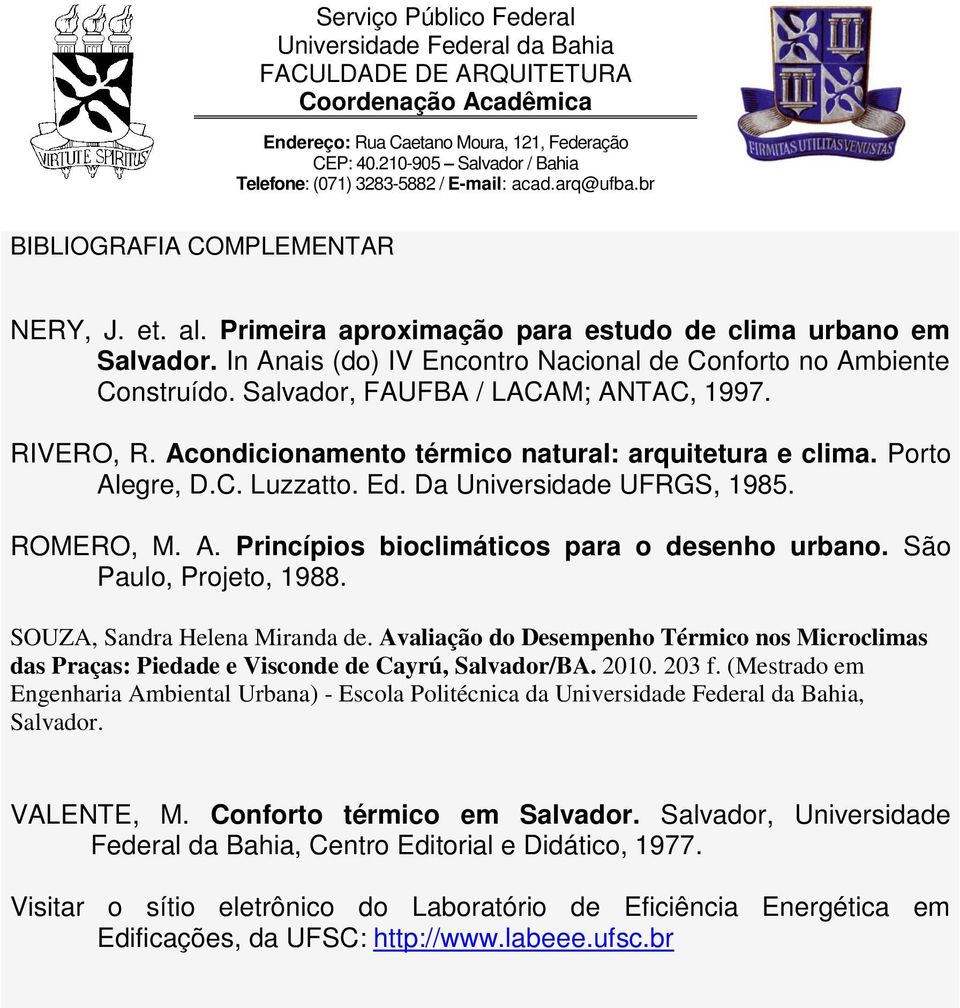 VIRTUTE SPIRITUS

Serviço Público Federal
Universidade Federal da Bahia
FACULDADE DE ARQUITETURA
Coordenação Acadêmica

Endereço: Rua Caetano Moura, 121, Federação
CEP: 40.210-905 – Salvador / Bahia
Telefone: (071) 3283-5882 / E-mail: acad.arq@ufba.br

FIRMITAS UTILITAS VENUSTAS

BIBLIOGRAFIA COMPLEMENTAR

NERY, J. et. al. Primeira aproximação para estudo de clima urbano em Salvador. In Anais (do) IV Encontro Nacional de Conforto no Ambiente Construído. Salvador, FAUFBA / LACAM; ANTAC, 1997.

RIVERO, R. Acondicionamento térmico natural: arquitetura e clima. Porto Alegre, D.C. Luzzatto. Ed. Da Universidade UFRGS, 1985.

ROMERO, M. A. Princípios bioclimáticos para o desenho urbano. São Paulo, Projeto, 1988.

SOUZA, Sandra Helena Miranda de. Avaliação do Desempenho Térmico nos Microclimas das Praças: Piedade e Visconde de Cayrú, Salvador/BA. 2010. 203 f. (Mestrado em Engenharia Ambiental Urbana) - Escola Politécnica da Universidade Federal da Bahia, Salvador.

VALENTE, M. Conforto térmico em Salvador. Salvador, Universidade Federal da Bahia, Centro Editorial e Didático, 1977.

Visitar o sítio eletrônico do Laboratório de Eficiência Energética em Edificações, da UFSC: http://www.labeee.ufsc.br